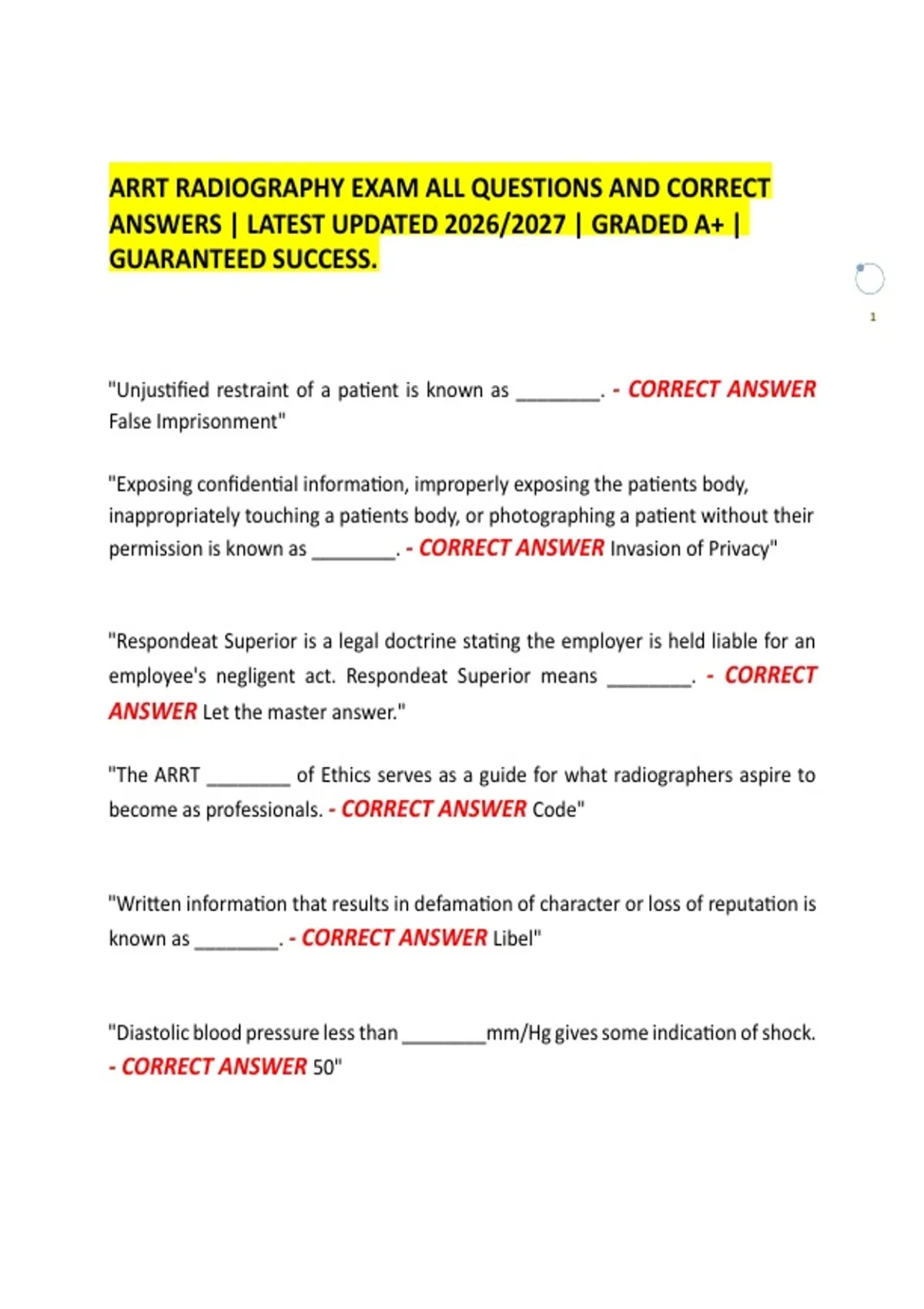 ARRT RADIOGRAPHY EXAM ALL QUESTIONS AND CORRECT ANSWERS | LATEST UPDATED 2026/2027 | GRADED A+ | GUARANTEED SUCCESS.

1

"Unjustified restraint of a patient is known as ________. - CORRECT ANSWER False Imprisonment"

"Exposing confidential information, improperly exposing the patients body, inappropriately touching a patients body, or photographing a patient without their permission is known as ________. - CORRECT ANSWER Invasion of Privacy"

"Respondeat Superior is a legal doctrine stating the employer is held liable for an employee's negligent act. Respondeat Superior means ________. - CORRECT ANSWER Let the master answer."

"The ARRT ________ of Ethics serves as a guide for what radiographers aspire to become as professionals. - CORRECT ANSWER Code"

"Written information that results in defamation of character or loss of reputation is known as ________. - CORRECT ANSWER Libel"

"Diastolic blood pressure less than ________mm/Hg gives some indication of shock. - CORRECT ANSWER 50"